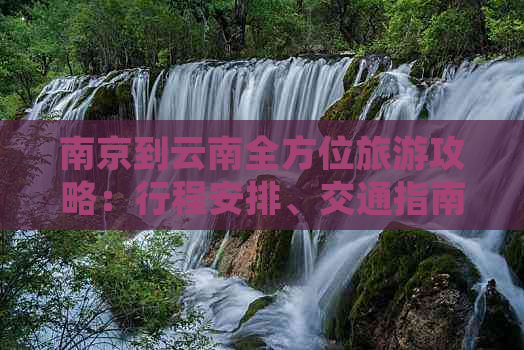 南京到云南全方位旅游攻略：行程安排、交通指南